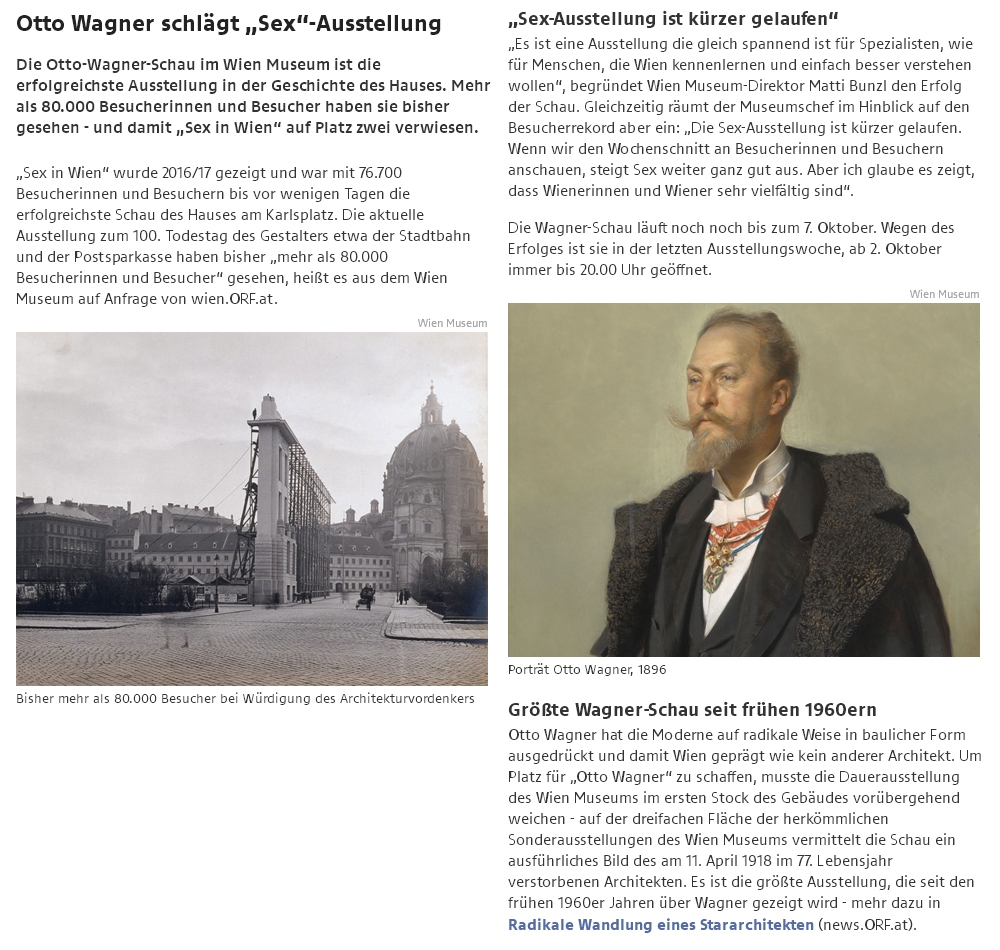 Otto Wagner schlägt „Sex“-Ausstellung

Die Otto-Wagner-Schau im Wien Museum ist die erfolgreichste Ausstellung in der Geschichte des Hauses. Mehr als 80.000 Besucherinnen und Besucher haben sie bisher gesehen - und damit „Sex in Wien“ auf Platz zwei verwiesen.

„Sex in Wien“ wurde 2016/17 gezeigt und war mit 76.700 Besucherinnen und Besuchern bis vor wenigen Tagen die erfolgreichste Schau des Hauses am Karlsplatz. Die aktuelle Ausstellung zum 100. Todestag des Gestalters etwa der Stadtbahn und der Postsparkasse haben bisher „mehr als 80.000 Besucherinnen und Besucher“ gesehen, heißt es aus dem Wien Museum auf Anfrage von wien.ORF.at.

Wien Museum

Bisher mehr als 80.000 Besucher bei Würdigung des Architekturvordenkers

„Sex-Ausstellung ist kürzer gelaufen“

„Es ist eine Ausstellung die gleich spannend ist für Spezialisten, wie für Menschen, die Wien kennenlernen und einfach besser verstehen wollen“, begründet Wien Museum-Direktor Matti Bunzl den Erfolg der Schau. Gleichzeitig räumt der Museumschef im Hinblick auf den Besucherrekord aber ein: „Die Sex-Ausstellung ist kürzer gelaufen. Wenn wir den Wochenschnitt an Besucherinnen und Besuchern anschauen, steigt Sex weiter ganz gut aus. Aber ich glaube es zeigt, dass Wienerinnen und Wiener sehr vielfältig sind“.

Die Wagner-Schau läuft noch noch bis zum 7. Oktober. Wegen des Erfolges ist sie in der letzten Ausstellungswoche, ab 2. Oktober immer bis 20.00 Uhr geöffnet.

Wien Museum

Porträt Otto Wagner, 1896

Größte Wagner-Schau seit frühen 1960ern

Otto Wagner hat die Moderne auf radikale Weise in baulicher Form ausgedrückt und damit Wien geprägt wie kein anderer Architekt. Um Platz für „Otto Wagner“ zu schaffen, musste die Dauerausstellung des Wien Museums im ersten Stock des Gebäudes vorübergehend weichen - auf der dreifachen Fläche der herkömmlichen Sonderausstellungen des Wien Museums vermittelt die Schau ein ausführliches Bild des am 11. April 1918 im 77. Lebensjahr verstorbenen Architekten. Es ist die größte Ausstellung, die seit den frühen 1960er Jahren über Wagner gezeigt wird - mehr dazu in Radikale Wandlung eines Stararchitekten (news.ORF.at).